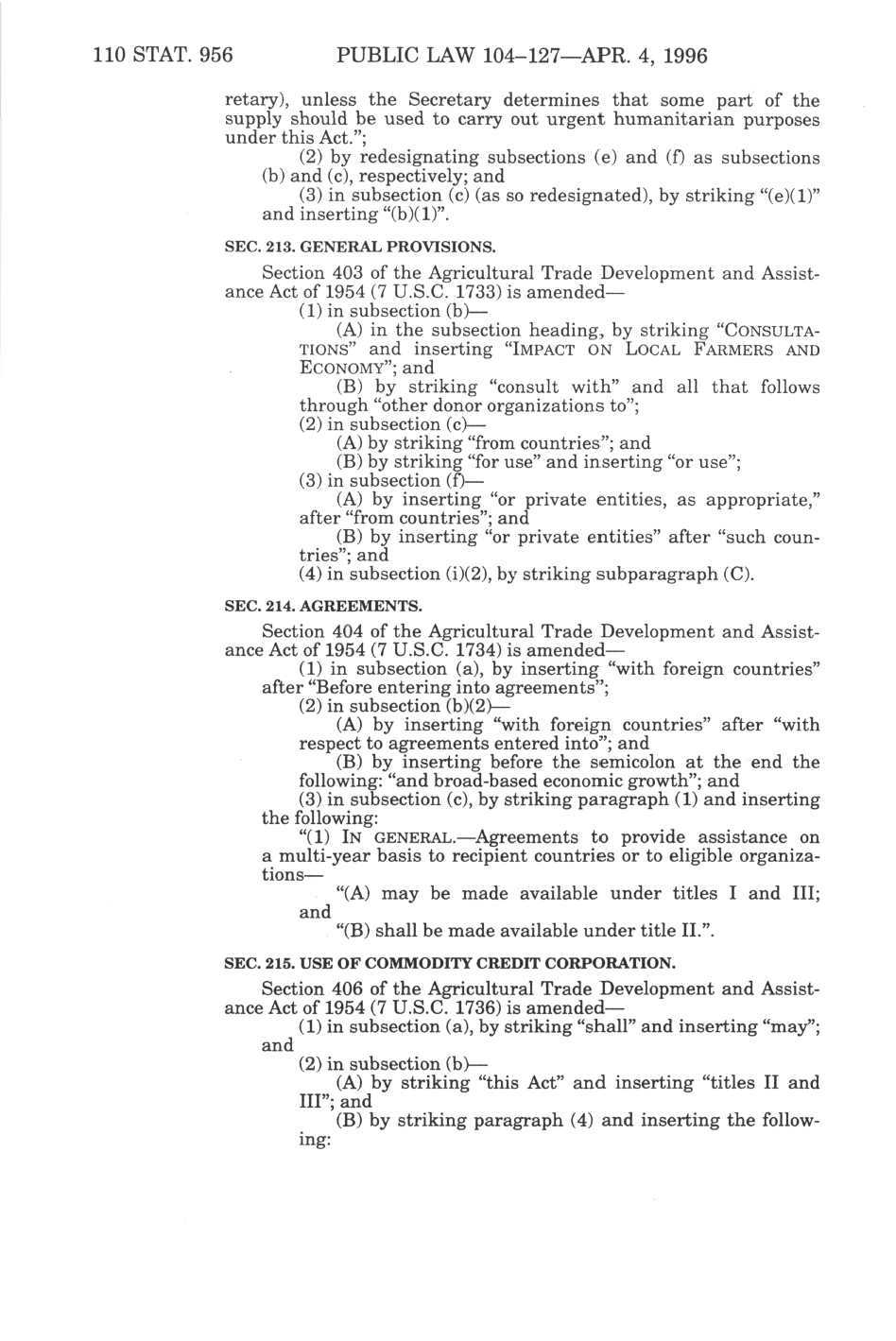 110 STAT. 956 PUBLIC LAW 104–127—APR. 4, 1996

retary), unless the Secretary determines that some part of the supply should be used to carry out urgent humanitarian purposes under this Act.";

(2) by redesignating subsections (e) and (f) as subsections (b) and (c), respectively; and

(3) in subsection (c) (as so redesignated), by striking "(e)(1)" and inserting "(b)(1)".

SEC. 213. GENERAL PROVISIONS.

Section 403 of the Agricultural Trade Development and Assistance Act of 1954 (7 U.S.C. 1733) is amended—

(1) in subsection (b)—

(A) in the subsection heading, by striking "CONSULTATIONS" and inserting "IMPACT ON LOCAL FARMERS AND ECONOMY"; and

(B) by striking "consult with" and all that follows through "other donor organizations to";

(2) in subsection (c)—

(A) by striking "from countries"; and

(B) by striking "for use" and inserting "or use";

(3) in subsection (f)—

(A) by inserting "or private entities, as appropriate," after "from countries"; and

(B) by inserting "or private entities" after "such countries"; and

(4) in subsection (i)(2), by striking subparagraph (C).

SEC. 214. AGREEMENTS.

Section 404 of the Agricultural Trade Development and Assistance Act of 1954 (7 U.S.C. 1734) is amended—

(1) in subsection (a), by inserting "with foreign countries" after "Before entering into agreements";

(2) in subsection (b)(2)—

(A) by inserting "with foreign countries" after "with respect to agreements entered into"; and

(B) by inserting before the semicolon at the end the following: "and broad-based economic growth"; and

(3) in subsection (c), by striking paragraph (1) and inserting the following:

"(1) IN GENERAL.—Agreements to provide assistance on a multi-year basis to recipient countries or to eligible organizations—

"(A) may be made available under titles I and III; and

"(B) shall be made available under title II.".

SEC. 215. USE OF COMMODITY CREDIT CORPORATION.

Section 406 of the Agricultural Trade Development and Assistance Act of 1954 (7 U.S.C. 1736) is amended—

(1) in subsection (a), by striking "shall" and inserting "may"; and

(2) in subsection (b)—

(A) by striking "this Act" and inserting "titles II and III"; and

(B) by striking paragraph (4) and inserting the following: